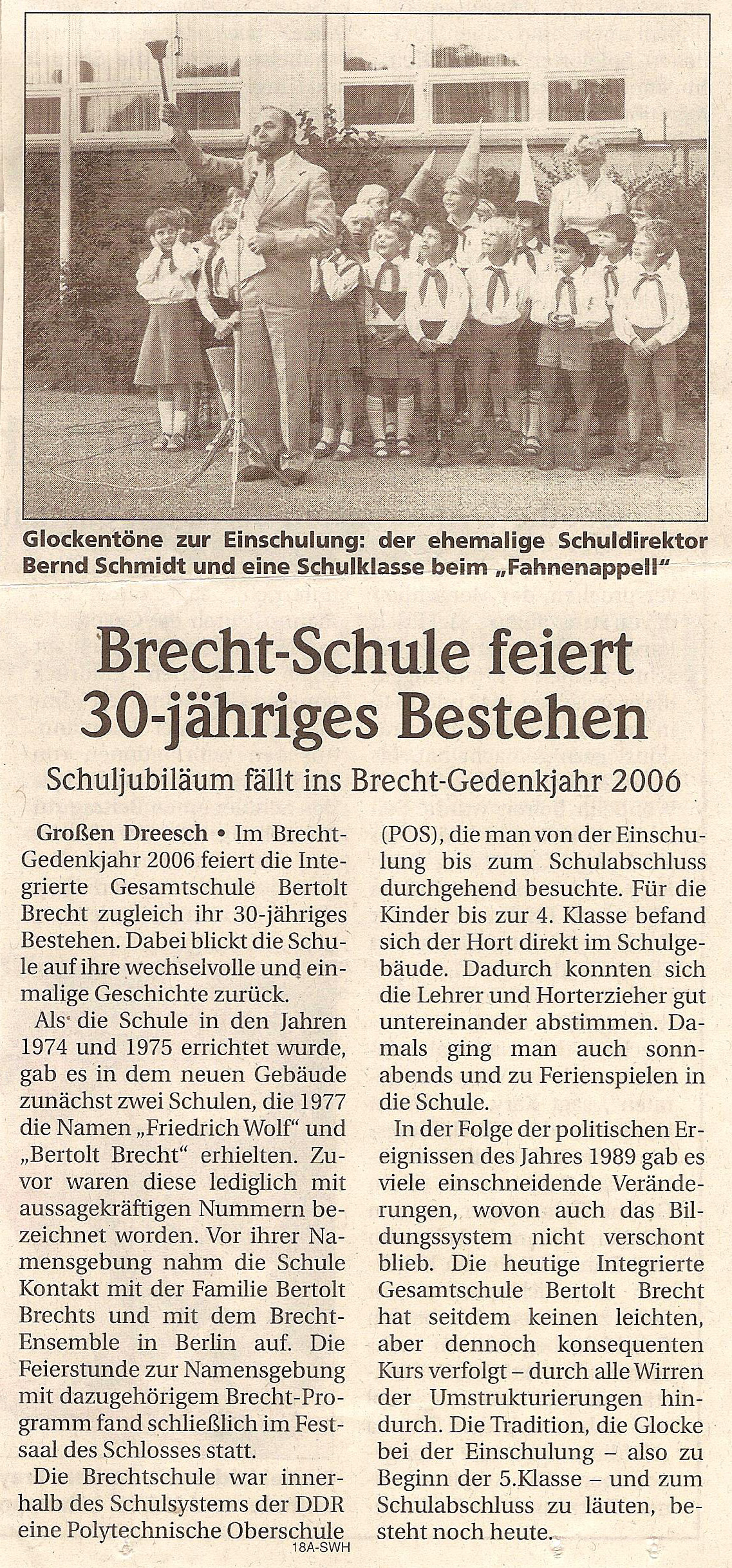 Glockentöne zur Einschulung: der ehemalige Schuldirektor Bernd Schmidt und eine Schulklasse beim „Fahnenappell"

Brecht-Schule feiert 30-jähriges Bestehen

Schuljubiläum fällt ins Brecht-Gedenkjahr 2006

Großen Dreesch • Im Brecht-Gedenkjahr 2006 feiert die Integrierte Gesamtschule Bertolt Brecht zugleich ihr 30-jähriges Bestehen. Dabei blickt die Schule auf ihre wechselvolle und einmalige Geschichte zurück.

Als die Schule in den Jahren 1974 und 1975 errichtet wurde, gab es in dem neuen Gebäude zunächst zwei Schulen, die 1977 die Namen „Friedrich Wolf" und „Bertolt Brecht" erhielten. Zuvor waren diese lediglich mit aussagekräftigen Nummern bezeichnet worden. Vor ihrer Namensgebung nahm die Schule Kontakt mit der Familie Bertolt Brechts und mit dem Brecht-Ensemble in Berlin auf. Die Feierstunde zur Namensgebung mit dazugehörigem Brecht-Programm fand schließlich im Festsaal des Schlosses statt.

Die Brechtschule war innerhalb des Schulsystems der DDR eine Polytechnische Oberschule (POS), die man von der Einschulung bis zum Schulabschluss durchgehend besuchte. Für die Kinder bis zur 4. Klasse befand sich der Hort direkt im Schulgebäude. Dadurch konnten sich die Lehrer und Horterzieher gut untereinander abstimmen. Damals ging man auch sonnabends und zu Ferienspielen in die Schule.

In der Folge der politischen Ereignissen des Jahres 1989 gab es viele einschneidende Veränderungen, wovon auch das Bildungssystem nicht verschont blieb. Die heutige Integrierte Gesamtschule Bertolt Brecht hat seitdem keinen leichten, aber dennoch konsequenten Kurs verfolgt – durch alle Wirren der Umstrukturierungen hindurch. Die Tradition, die Glocke bei der Einschulung – also zu Beginn der 5.Klasse – und zum Schulabschluss zu läuten, besteht noch heute.

18A-SWH